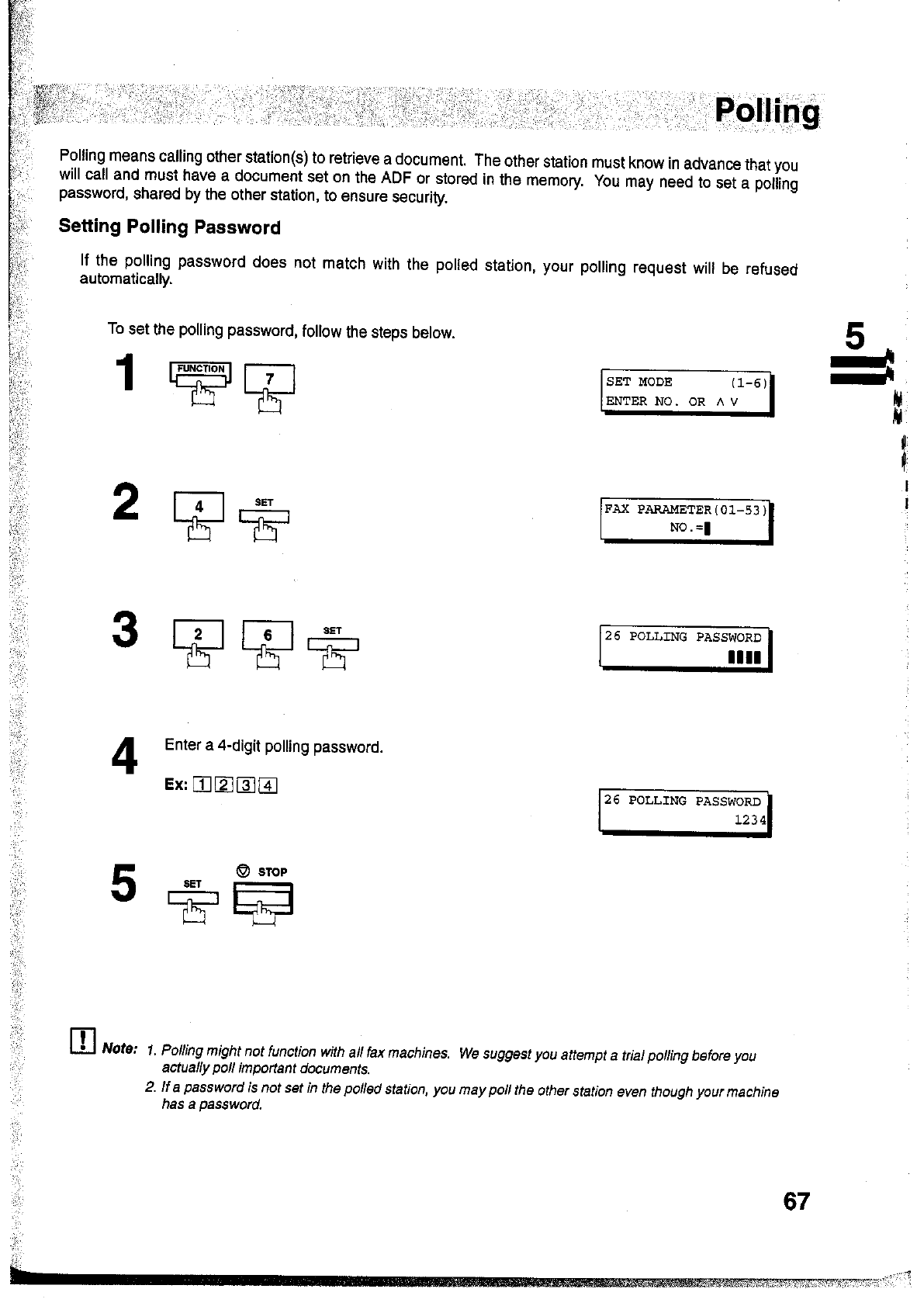 Polling

Polling means calling other station(s) to retrieve a document. The other station must know in advance that you will call and must have a document set on the ADF or stored in the memory. You may need to set a polling password, shared by the other station, to ensure security.

Setting Polling Password

If the polling password does not match with the polled station, your polling request will be refused automatically.

To set the polling password, follow the steps below.

5

1 FUNCTION 7

SET MODE (1-6)
ENTER NO. OR ∧ ∨

2 4 SET

FAX PARAMETER(01-53)
NO.=▮

3 2 6 SET

26 POLLING PASSWORD
▮▮▮▮

4 Enter a 4-digit polling password.
Ex: 1 2 3 4

26 POLLING PASSWORD
1234

5 SET STOP

Note: 1. Polling might not function with all fax machines. We suggest you attempt a trial polling before you actually poll important documents.
2. If a password is not set in the polled station, you may poll the other station even though your machine has a password.

67